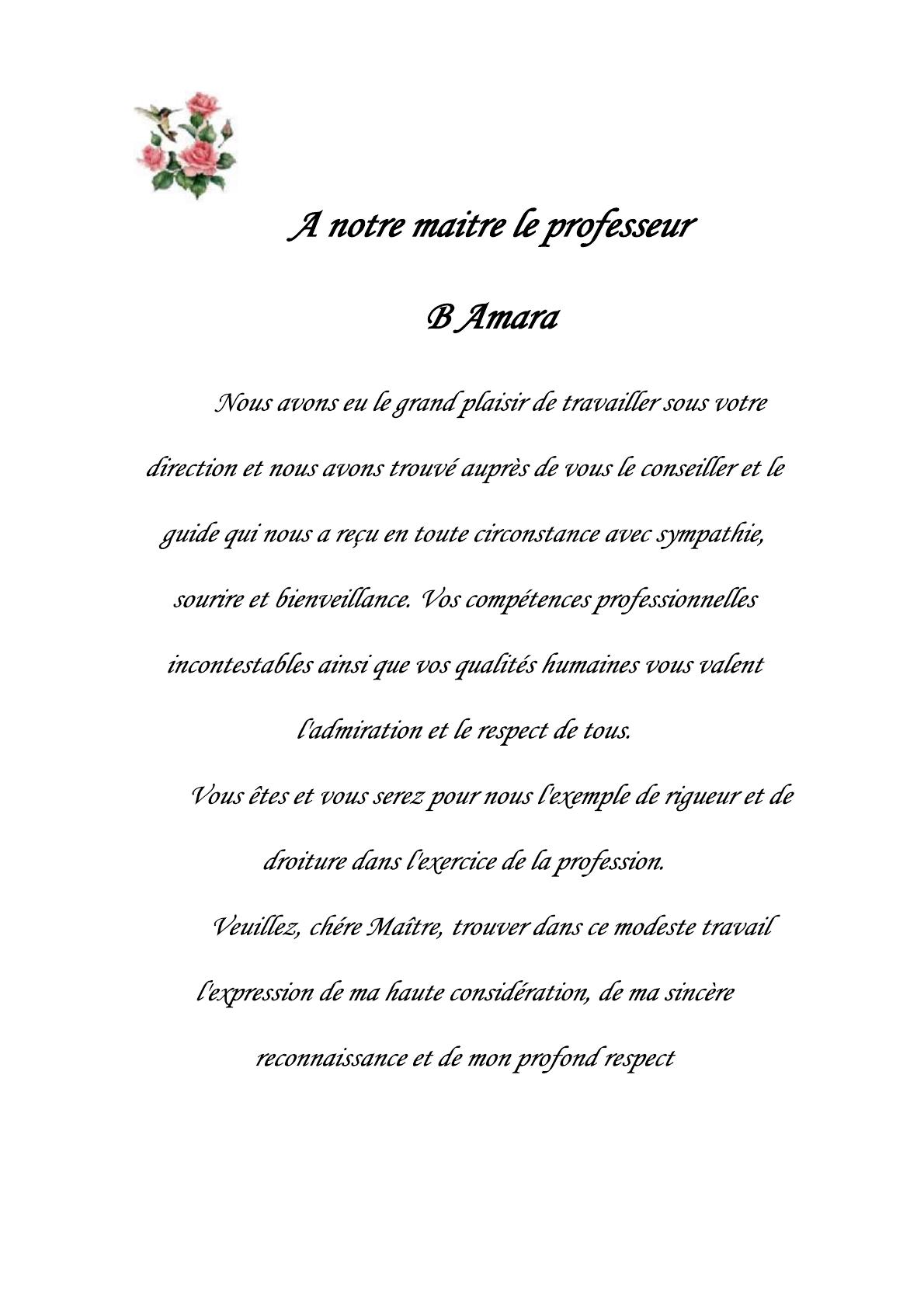 A notre maitre le professeur

B Amara

Nous avons eu le grand plaisir de travailler sous votre direction et nous avons trouvé auprès de vous le conseiller et le guide qui nous a reçu en toute circonstance avec sympathie, sourire et bienveillance. Vos compétences professionnelles incontestables ainsi que vos qualités humaines vous valent l'admiration et le respect de tous.

Vous êtes et vous serez pour nous l'exemple de rigueur et de droiture dans l'exercice de la profession.

Veuillez, chére Maître, trouver dans ce modeste travail l'expression de ma haute considération, de ma sincère reconnaissance et de mon profond respect